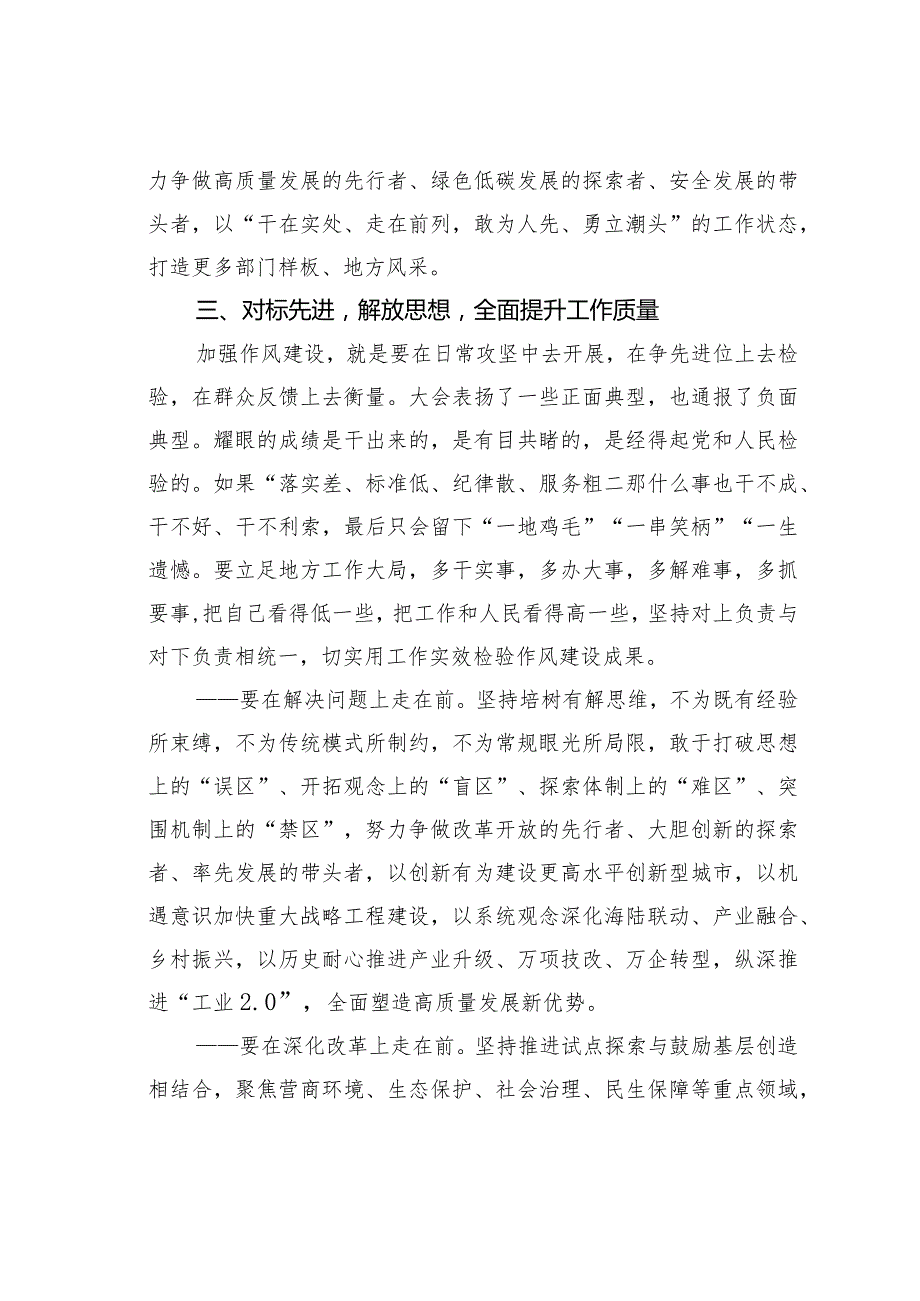 力争做高质量发展的先行者、绿色低碳发展的探索者、安全发展的带头者，以“干在实处、走在前列，敢为人先、勇立潮头”的工作状态，打造更多部门样板、地方风采。

三、对标先进，解放思想，全面提升工作质量

加强作风建设，就是要在日常攻坚中去开展，在争先进位上去检验，在群众反馈上去衡量。大会表扬了一些正面典型，也通报了负面典型。耀眼的成绩是干出来的，是有目共睹的，是经得起党和人民检验的。如果“落实差、标准低、纪律散、服务粗二那什么事也干不成、干不好、干不利索，最后只会留下“一地鸡毛”“一串笑柄”“一生遗憾。要立足地方工作大局，多干实事，多办大事，多解难事，多抓要事，把自己看得低一些，把工作和人民看得高一些，坚持对上负责与对下负责相统一，切实用工作实效检验作风建设成果。

——要在解决问题上走在前。坚持培树有解思维，不为既有经验所束缚，不为传统模式所制约，不为常规眼光所局限，敢于打破思想上的“误区”、开拓观念上的“盲区”、探索体制上的“难区”、突围机制上的“禁区”，努力争做改革开放的先行者、大胆创新的探索者、率先发展的带头者，以创新有为建设更高水平创新型城市，以机遇意识加快重大战略工程建设，以系统观念深化海陆联动、产业融合、乡村振兴，以历史耐心推进产业升级、万项技改、万企转型，纵深推进“工业2.0”，全面塑造高质量发展新优势。

——要在深化改革上走在前。坚持推进试点探索与鼓励基层创造相结合，聚焦营商环境、生态保护、社会治理、民生保障等重点领域，